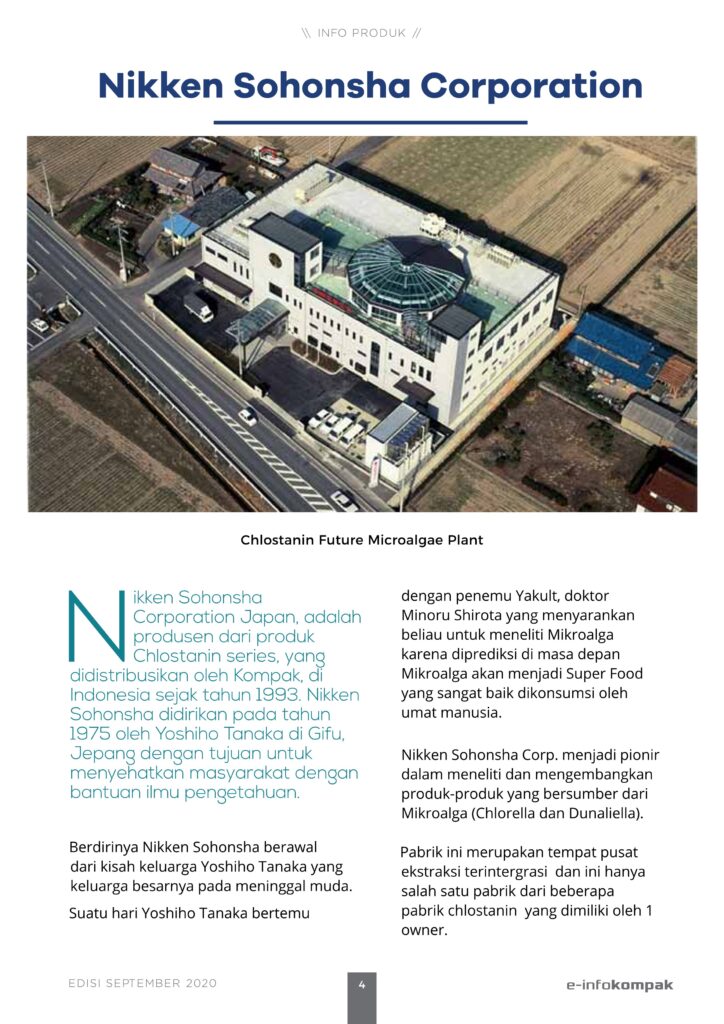 \\ INFO PRODUK //

Nikken Sohonsha Corporation

Chlostanin Future Microalgae Plant

Nikken Sohonsha Corporation Japan, adalah produsen dari produk Chlostanin series, yang didistribusikan oleh Kompak, di Indonesia sejak tahun 1993. Nikken Sohonsha didirikan pada tahun 1975 oleh Yoshiho Tanaka di Gifu, Jepang dengan tujuan untuk menyehatkan masyarakat dengan bantuan ilmu pengetahuan.

Berdirinya Nikken Sohonsha berawal dari kisah keluarga Yoshiho Tanaka yang keluarga besarnya pada meninggal muda.

Suatu hari Yoshiho Tanaka bertemu dengan penemu Yakult, doktor Minoru Shirota yang menyarankan beliau untuk meneliti Mikroalga karena diprediksi di masa depan Mikroalga akan menjadi Super Food yang sangat baik dikonsumsi oleh umat manusia.

Nikken Sohonsha Corp. menjadi pionir dalam meneliti dan mengembangkan produk-produk yang bersumber dari Mikroalga (Chlorella dan Dunaliella).

Pabrik ini merupakan tempat pusat ekstraksi terintergrasi dan ini hanya salah satu pabrik dari beberapa pabrik chlostanin yang dimiliki oleh 1 owner.

EDISI SEPTEMBER 2020

4

e-infokompak